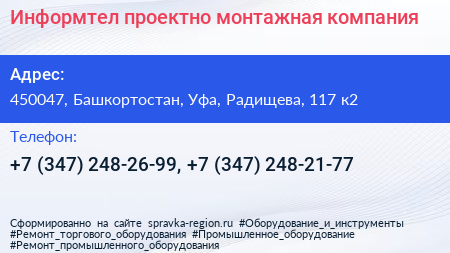 Информтел проектно монтажная компания

Адрес:

450047, Башкортостан, Уфа, Радищева, 117 к2

Телефон:

+7 (347) 248-26-99, +7 (347) 248-21-77

Сформированно на сайте spravka-region.ru #Оборудование_и_инструменты #Ремонт_торгового_оборудования #Промышленное_оборудование #Ремонт_промышленного_оборудования